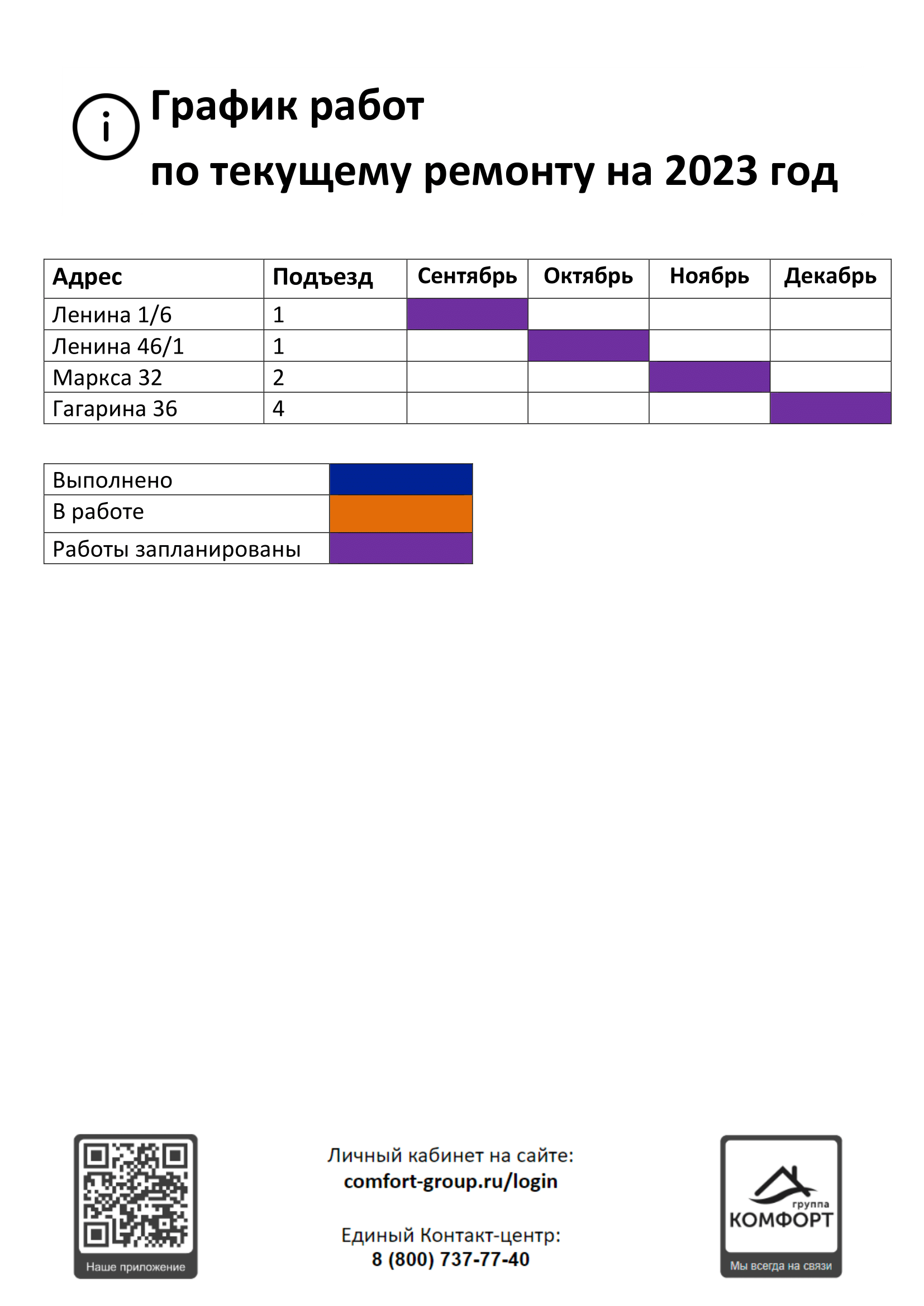 График работ
по текущему ремонту на 2023 год

| Адрес | Подъезд | Сентябрь | Октябрь | Ноябрь | Декабрь |
|---|---|---|---|---|---|
| Ленина 1/6 | 1 | | | | |
| Ленина 46/1 | 1 | | | | |
| Маркса 32 | 2 | | | | |
| Гагарина 36 | 4 | | | | |

| Выполнено | |
|---|---|
| В работе | |
| Работы запланированы | |

Наше приложение

Личный кабинет на сайте:
comfort-group.ru/login

Единый Контакт-центр:
8 (800) 737-77-40

группа
КОМФОРТ
Мы всегда на связи